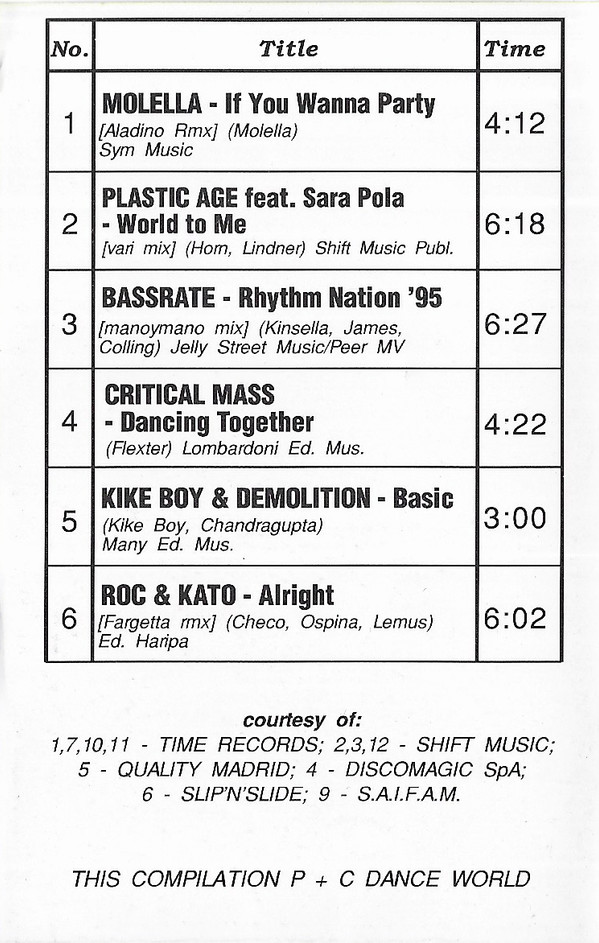 | No. | Title | Time |
|---|---|---|
| 1 | MOLELLA - If You Wanna Party [Aladino Rmx] (Molella) Sym Music | 4:12 |
| 2 | PLASTIC AGE feat. Sara Pola - World to Me [vari mix] (Hom, Lindner) Shift Music Publ. | 6:18 |
| 3 | BASSRATE - Rhythm Nation '95 [manoymano mix] (Kinsella, James, Colling) Jelly Street Music/Peer MV | 6:27 |
| 4 | CRITICAL MASS - Dancing Together (Flexter) Lombardoni Ed. Mus. | 4:22 |
| 5 | KIKE BOY & DEMOLITION - Basic (Kike Boy, Chandragupta) Many Ed. Mus. | 3:00 |
| 6 | ROC & KATO - Alright [Fargetta rmx] (Checo, Ospina, Lemus) Ed. Haripa | 6:02 |

courtesy of:
1,7,10,11 - TIME RECORDS; 2,3,12 - SHIFT MUSIC; 5 - QUALITY MADRID; 4 - DISCOMAGIC SpA; 6 - SLIP'N'SLIDE; 9 - S.A.I.F.A.M.

THIS COMPILATION P + C DANCE WORLD